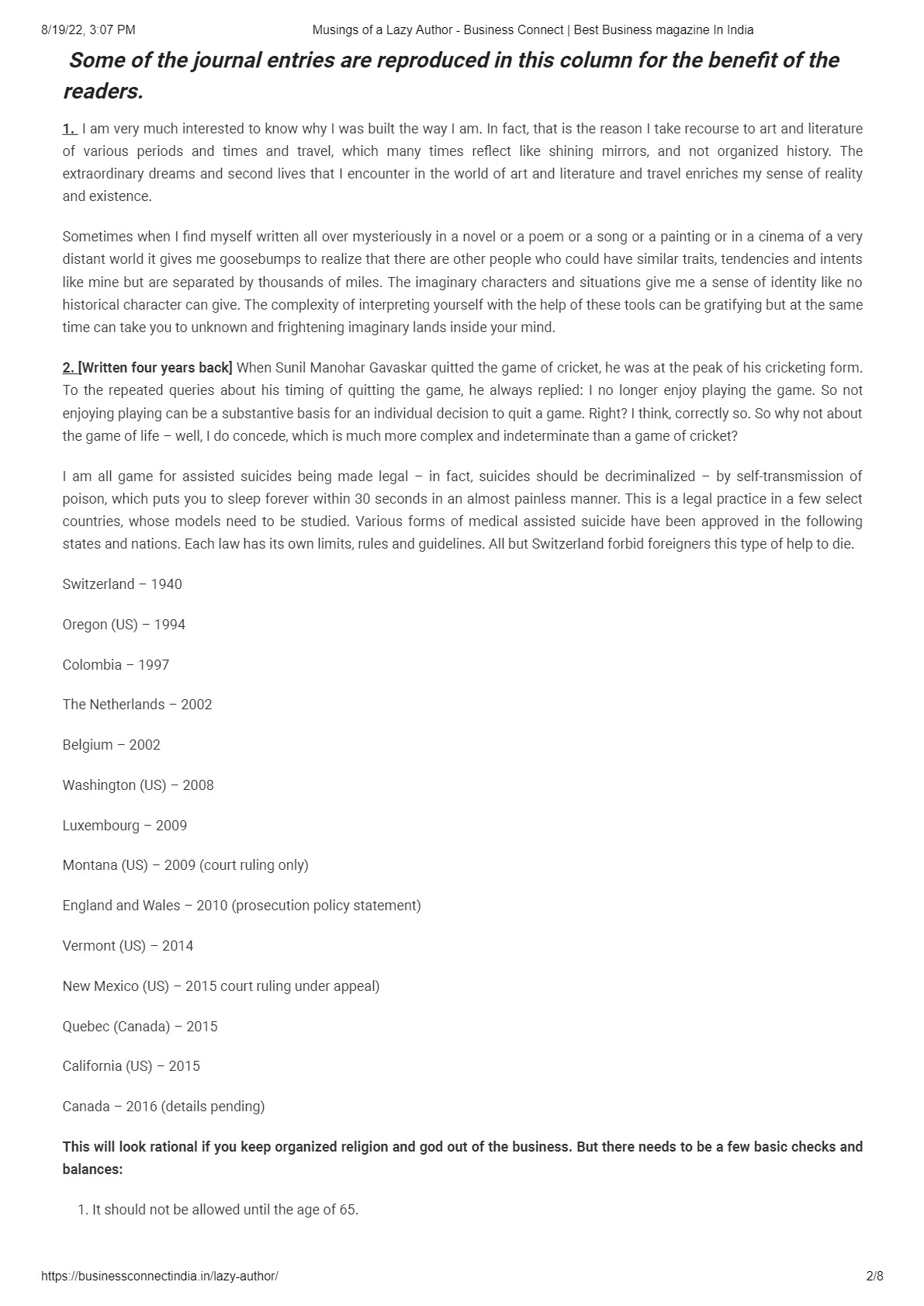 8/19/22, 3:07 PM Musings of a Lazy Author - Business Connect | Best Business magazine In India

Some of the journal entries are reproduced in this column for the benefit of the readers.

1. I am very much interested to know why I was built the way I am. In fact, that is the reason I take recourse to art and literature of various periods and times and travel, which many times reflect like shining mirrors, and not organized history. The extraordinary dreams and second lives that I encounter in the world of art and literature and travel enriches my sense of reality and existence.

Sometimes when I find myself written all over mysteriously in a novel or a poem or a song or a painting or in a cinema of a very distant world it gives me goosebumps to realize that there are other people who could have similar traits, tendencies and intents like mine but are separated by thousands of miles. The imaginary characters and situations give me a sense of identity like no historical character can give. The complexity of interpreting yourself with the help of these tools can be gratifying but at the same time can take you to unknown and frightening imaginary lands inside your mind.

2. [Written four years back] When Sunil Manohar Gavaskar quitted the game of cricket, he was at the peak of his cricketing form. To the repeated queries about his timing of quitting the game, he always replied: I no longer enjoy playing the game. So not enjoying playing can be a substantive basis for an individual decision to quit a game. Right? I think, correctly so. So why not about the game of life – well, I do concede, which is much more complex and indeterminate than a game of cricket?

I am all game for assisted suicides being made legal – in fact, suicides should be decriminalized – by self-transmission of poison, which puts you to sleep forever within 30 seconds in an almost painless manner. This is a legal practice in a few select countries, whose models need to be studied. Various forms of medical assisted suicide have been approved in the following states and nations. Each law has its own limits, rules and guidelines. All but Switzerland forbid foreigners this type of help to die.

Switzerland – 1940

Oregon (US) – 1994

Colombia – 1997

The Netherlands – 2002

Belgium – 2002

Washington (US) – 2008

Luxembourg – 2009

Montana (US) – 2009 (court ruling only)

England and Wales – 2010 (prosecution policy statement)

Vermont (US) – 2014

New Mexico (US) – 2015 court ruling under appeal)

Quebec (Canada) – 2015

California (US) – 2015

Canada – 2016 (details pending)

This will look rational if you keep organized religion and god out of the business. But there needs to be a few basic checks and balances:

1. It should not be allowed until the age of 65.

https://businessconnectindia.in/lazy-author/ 2/8